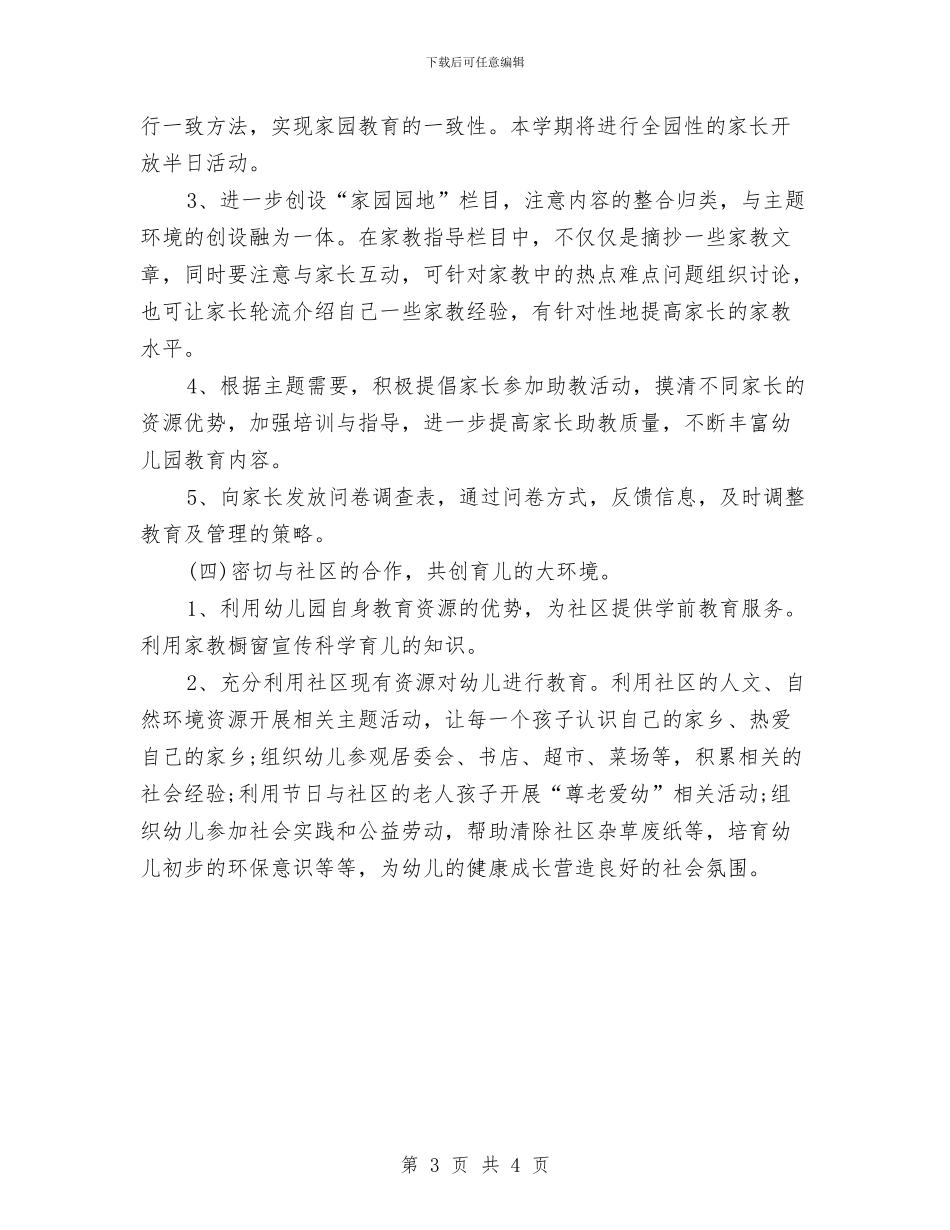 下载后可任意编辑

行一致方法，实现家园教育的一致性。本学期将进行全园性的家长开放半日活动。

3、进一步创设“家园园地”栏目，注意内容的整合归类，与主题环境的创设融为一体。在家教指导栏目中，不仅仅是摘抄一些家教文章，同时要注意与家长互动，可针对家教中的热点难点问题组织讨论，也可让家长轮流介绍自己一些家教经验，有针对性地提高家长的家教水平。

4、根据主题需要，积极提倡家长参加助教活动，摸清不同家长的资源优势，加强培训与指导，进一步提高家长助教质量，不断丰富幼儿园教育内容。

5、向家长发放问卷调查表，通过问卷方式，反馈信息，及时调整教育及管理的策略。

(四)密切与社区的合作，共创育儿的大环境。

1、利用幼儿园自身教育资源的优势，为社区提供学前教育服务。利用家教橱窗宣传科学育儿的知识。

2、充分利用社区现有资源对幼儿进行教育。利用社区的人文、自然环境资源开展相关主题活动，让每一个孩子认识自己的家乡、热爱自己的家乡;组织幼儿参观居委会、书店、超市、菜场等，积累相关的社会经验;利用节日与社区的老人孩子开展“尊老爱幼”相关活动;组织幼儿参加社会实践和公益劳动，帮助清除社区杂草废纸等，培育幼儿初步的环保意识等等，为幼儿的健康成长营造良好的社会氛围。

第 3 页 共 4 页